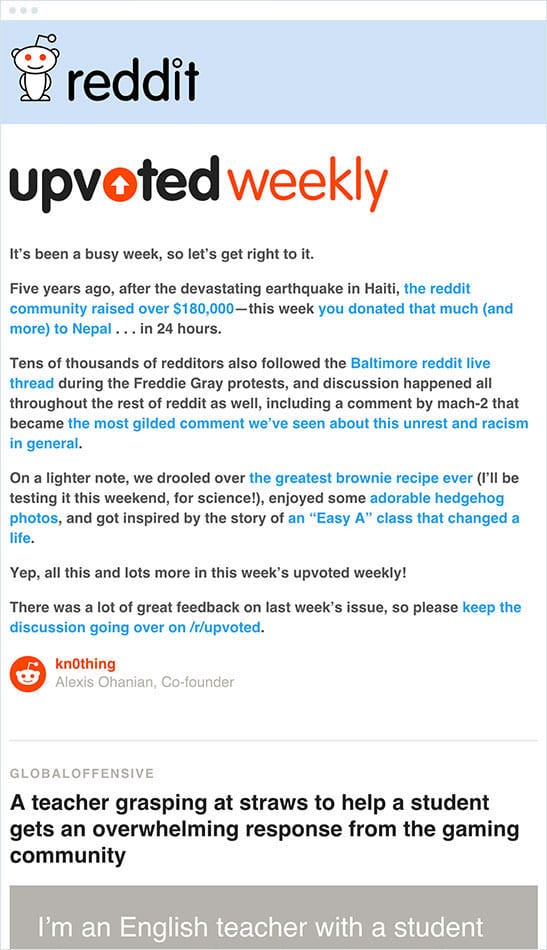 reddit

upvoted weekly

It's been a busy week, so let's get right to it.

Five years ago, after the devastating earthquake in Haiti, the reddit community raised over $180,000—this week you donated that much (and more) to Nepal . . . in 24 hours.

Tens of thousands of redditors also followed the Baltimore reddit live thread during the Freddie Gray protests, and discussion happened all throughout the rest of reddit as well, including a comment by mach-2 that became the most gilded comment we've seen about this unrest and racism in general.

On a lighter note, we drooled over the greatest brownie recipe ever (I'll be testing it this weekend, for science!), enjoyed some adorable hedgehog photos, and got inspired by the story of an "Easy A" class that changed a life.

Yep, all this and lots more in this week's upvoted weekly!

There was a lot of great feedback on last week's issue, so please keep the discussion going over on /r/upvoted.

kn0thing
Alexis Ohanian, Co-founder

GLOBALOFFENSIVE

A teacher grasping at straws to help a student gets an overwhelming response from the gaming community

I'm an English teacher with a student